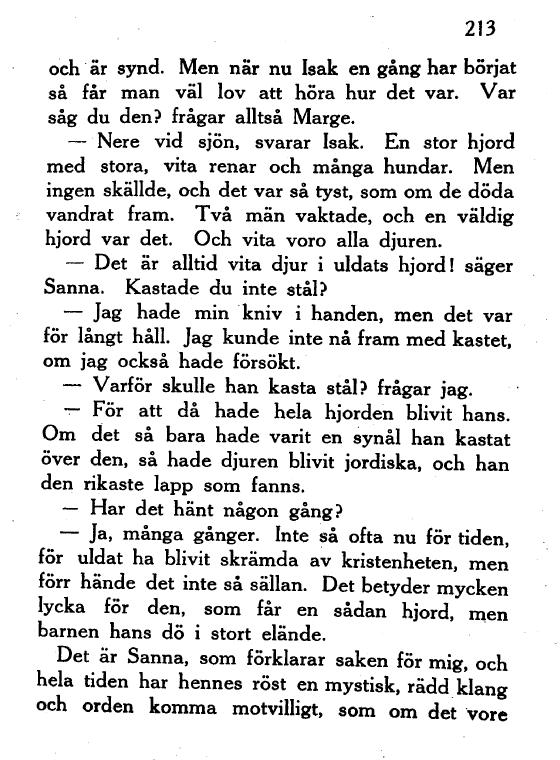 213

och är synd. Men när nu Isak en gång har börjat så får man väl lov att höra hur det var. Var såg du den? frågar alltså Marge.

— Nere vid sjön, svarar Isak. En stor hjord med stora, vita renar och många hundar. Men ingen skällde, och det var så tyst, som om de döda vandrat fram. Två män vaktade, och en väldig hjord var det. Och vita voro alla djuren.

— Det är alltid vita djur i uldats hjord! säger Sanna. Kastade du inte stål?

— Jag hade min kniv i handen, men det var för långt håll. Jag kunde inte nå fram med kastet, om jag också hade försökt.

— Varför skulle han kasta stål? frågar jag.

— För att då hade hela hjorden blivit hans. Om det så bara hade varit en synål han kastat över den, så hade djuren blivit jordiska, och han den rikaste lapp som fanns.

— Har det hänt någon gång?

— Ja, många gånger. Inte så ofta nu för tiden, för uldat ha blivit skrämda av kristenheten, men förr hände det inte så sällan. Det betyder mycken lycka för den, som får en sådan hjord, men barnen hans dö i stort elände.

Det är Sanna, som förklarar saken för mig, och hela tiden har hennes röst en mystisk, rädd klang och orden komma motvilligt, som om det vore